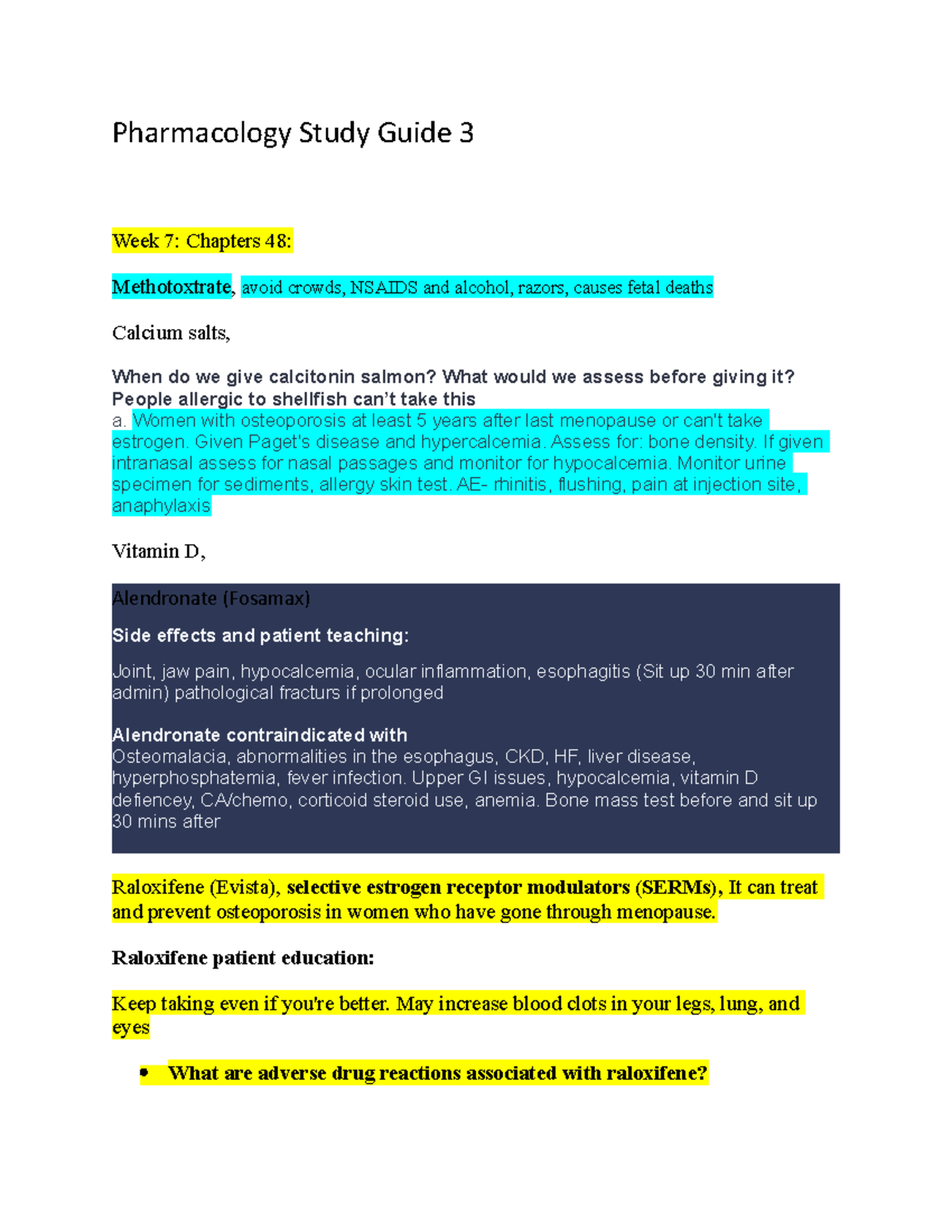 Pharmacology Study Guide 3

Week 7: Chapters 48:

Methotoxtrate, avoid crowds, NSAIDS and alcohol, razors, causes fetal deaths

Calcium salts,

When do we give calcitonin salmon? What would we assess before giving it? People allergic to shellfish can't take this
a. Women with osteoporosis at least 5 years after last menopause or can't take estrogen. Given Paget's disease and hypercalcemia. Assess for: bone density. If given intranasal assess for nasal passages and monitor for hypocalcemia. Monitor urine specimen for sediments, allergy skin test. AE- rhinitis, flushing, pain at injection site, anaphylaxis

Vitamin D,

Alendronate (Fosamax)

Side effects and patient teaching:

Joint, jaw pain, hypocalcemia, ocular inflammation, esophagitis (Sit up 30 min after admin) pathological fracturs if prolonged

Alendronate contraindicated with
Osteomalacia, abnormalities in the esophagus, CKD, HF, liver disease, hyperphosphatemia, fever infection. Upper GI issues, hypocalcemia, vitamin D defiencey, CA/chemo, corticoid steroid use, anemia. Bone mass test before and sit up 30 mins after

Raloxifene (Evista), selective estrogen receptor modulators (SERMs), It can treat and prevent osteoporosis in women who have gone through menopause.

Raloxifene patient education:

Keep taking even if you're better. May increase blood clots in your legs, lung, and eyes

• What are adverse drug reactions associated with raloxifene?